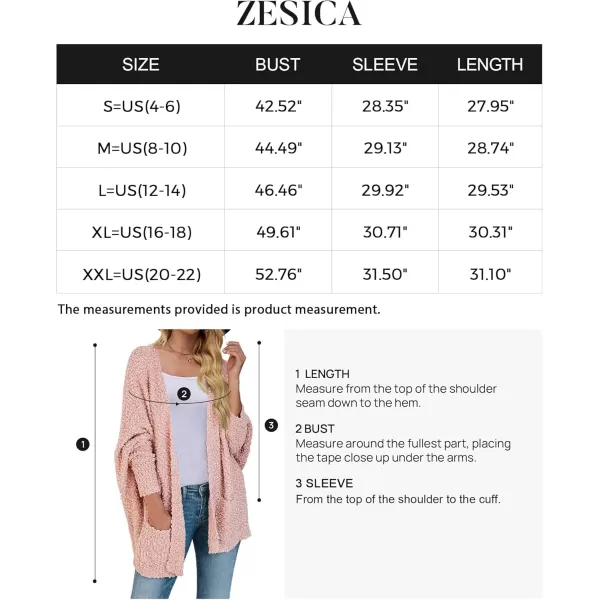 ZESICA

| SIZE | BUST | SLEEVE | LENGTH |
|---|---|---|---|
| S=US(4-6) | 42.52" | 28.35" | 27.95" |
| M=US(8-10) | 44.49" | 29.13" | 28.74" |
| L=US(12-14) | 46.46" | 29.92" | 29.53" |
| XL=US(16-18) | 49.61" | 30.71" | 30.31" |
| XXL=US(20-22) | 52.76" | 31.50" | 31.10" |

The measurements provided is product measurement.

1

2

3

1 LENGTH
Measure from the top of the shoulder seam down to the hem.

2 BUST
Measure around the fullest part, placing the tape close up under the arms.

3 SLEEVE
From the top of the shoulder to the cuff.